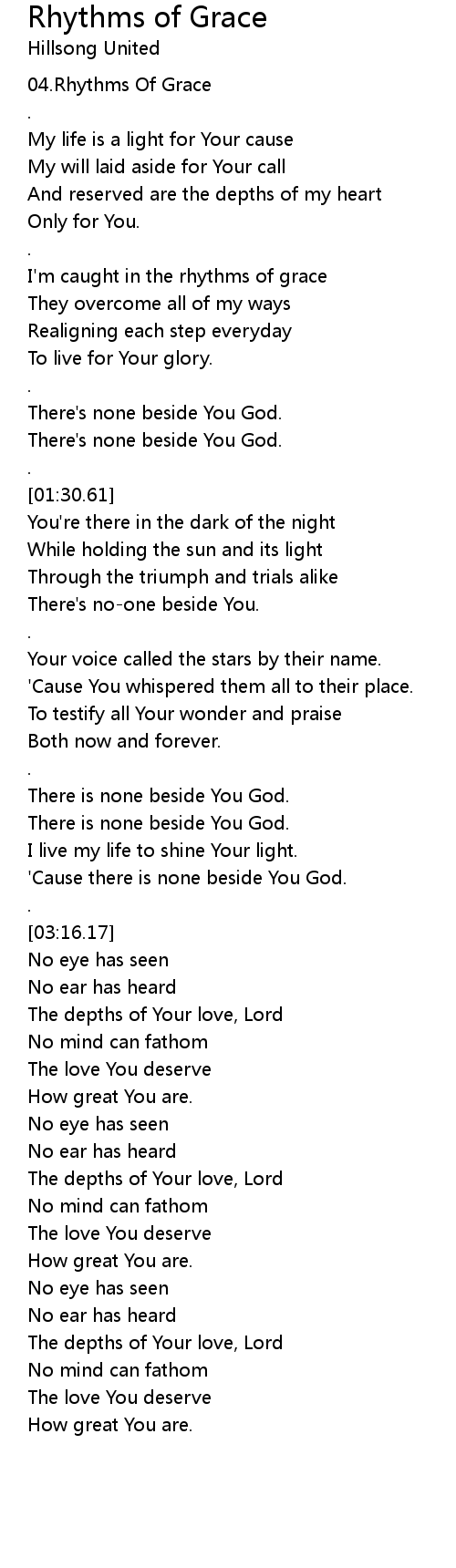 Rhythms of Grace
Hillsong United

04.Rhythms Of Grace
.
My life is a light for Your cause
My will laid aside for Your call
And reserved are the depths of my heart
Only for You.
.
I'm caught in the rhythms of grace
They overcome all of my ways
Realigning each step everyday
To live for Your glory.
.
There's none beside You God.
There's none beside You God.
.
[01:30.61]
You're there in the dark of the night
While holding the sun and its light
Through the triumph and trials alike
There's no-one beside You.
.
Your voice called the stars by their name.
'Cause You whispered them all to their place.
To testify all Your wonder and praise
Both now and forever.
.
There is none beside You God.
There is none beside You God.
I live my life to shine Your light.
'Cause there is none beside You God.
.
[03:16.17]
No eye has seen
No ear has heard
The depths of Your love, Lord
No mind can fathom
The love You deserve
How great You are.
No eye has seen
No ear has heard
The depths of Your love, Lord
No mind can fathom
The love You deserve
How great You are.
No eye has seen
No ear has heard
The depths of Your love, Lord
No mind can fathom
The love You deserve
How great You are.